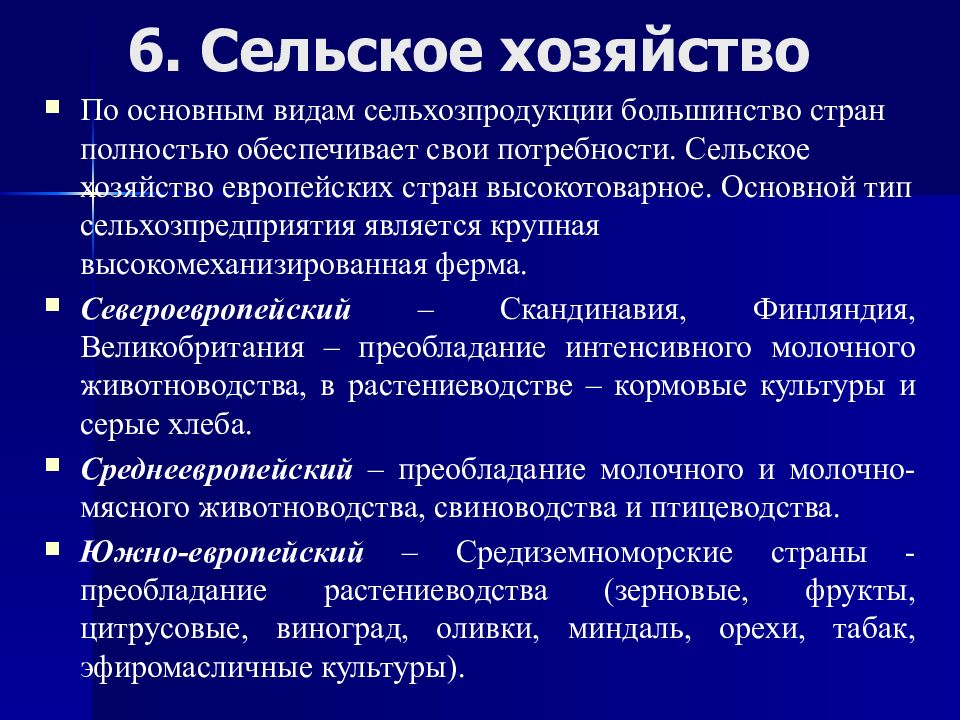 6. Сельское хозяйство

По основным видам сельхозпродукции большинство стран полностью обеспечивает свои потребности. Сельское хозяйство европейских стран высокотоварное. Основной тип сельхозпредприятия является крупная высокомеханизированная ферма.

Североевропейский – Скандинавия, Финляндия, Великобритания – преобладание интенсивного молочного животноводства, в растениеводстве – кормовые культуры и серые хлеба.

Среднеевропейский – преобладание молочного и молочно-мясного животноводства, свиноводства и птицеводства.

Южно-европейский – Средиземноморские страны - преобладание растениеводства (зерновые, фрукты, цитрусовые, виноград, оливки, миндаль, орехи, табак, эфиромасличные культуры).